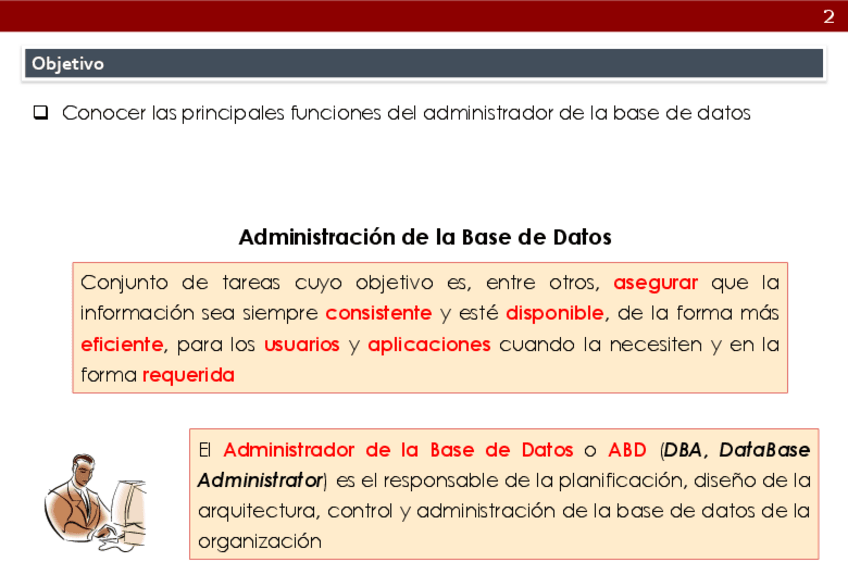 2

Objetivo

❑ Conocer las principales funciones del administrador de la base de datos

Administración de la Base de Datos

Conjunto de tareas cuyo objetivo es, entre otros, asegurar que la información sea siempre consistente y esté disponible, de la forma más eficiente, para los usuarios y aplicaciones cuando la necesiten y en la forma requerida

El Administrador de la Base de Datos o ABD (DBA, DataBase Administrator) es el responsable de la planificación, diseño de la arquitectura, control y administración de la base de datos de la organización